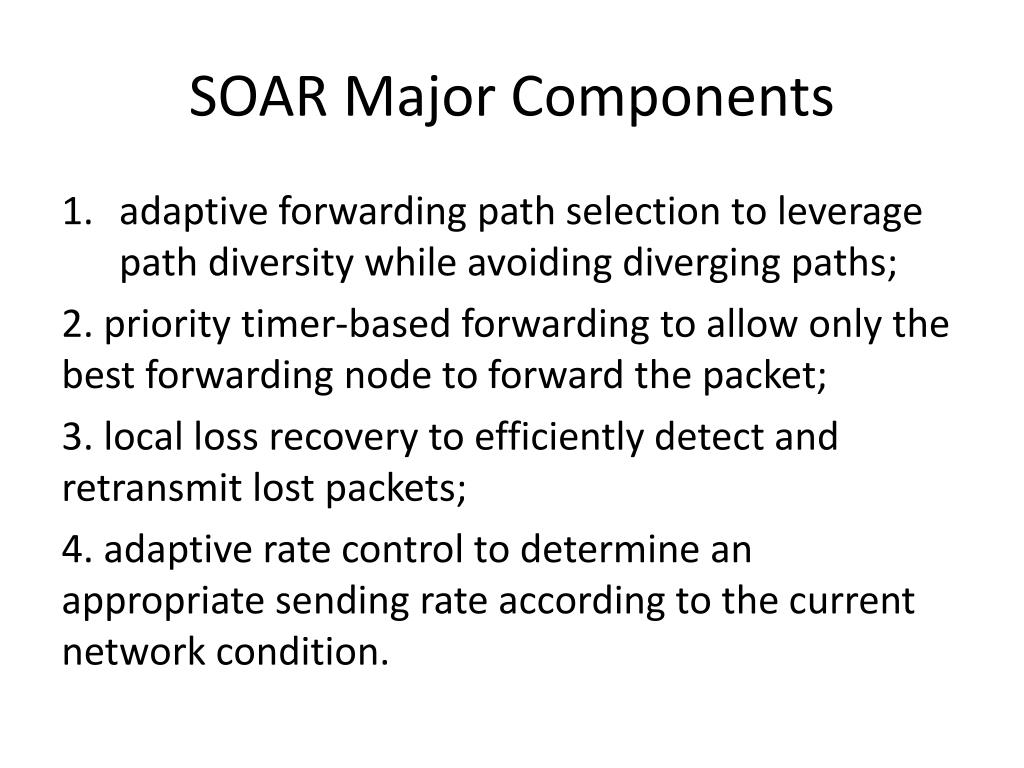 SOAR Major Components

1. adaptive forwarding path selection to leverage path diversity while avoiding diverging paths;

2. priority timer-based forwarding to allow only the best forwarding node to forward the packet;

3. local loss recovery to efficiently detect and retransmit lost packets;

4. adaptive rate control to determine an appropriate sending rate according to the current network condition.